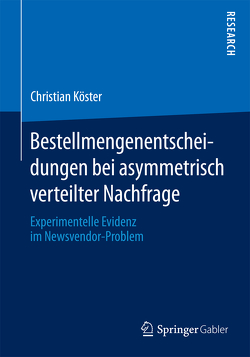 RESEARCH

Christian Köster

Bestellmengenentscheidungen bei asymmetrisch verteilter Nachfrage

Experimentelle Evidenz im Newsvendor-Problem

Springer Gabler